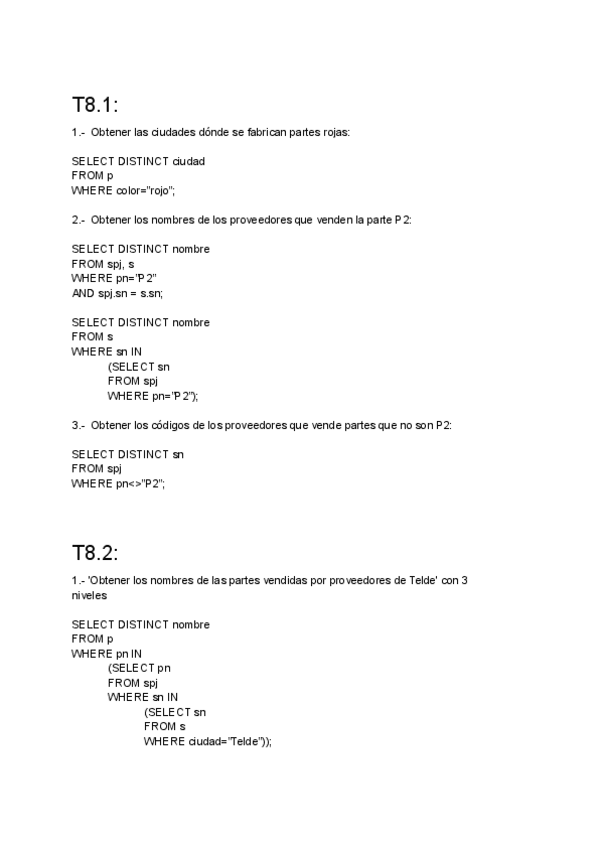 T8.1:

1.- Obtener las ciudades dónde se fabrican partes rojas:

SELECT DISTINCT ciudad
FROM p
WHERE color="rojo";

2.- Obtener los nombres de los proveedores que venden la parte P2:

SELECT DISTINCT nombre
FROM spj, s
WHERE pn="P2"
AND spj.sn = s.sn;

SELECT DISTINCT nombre
FROM s
WHERE sn IN
(SELECT sn
FROM spj
WHERE pn="P2");

3.- Obtener los códigos de los proveedores que vende partes que no son P2:

SELECT DISTINCT sn
FROM spj
WHERE pn<>"P2";

T8.2:

1.- 'Obtener los nombres de las partes vendidas por proveedores de Telde' con 3 niveles

SELECT DISTINCT nombre
FROM p
WHERE pn IN
(SELECT pn
FROM spj
WHERE sn IN
(SELECT sn
FROM s
WHERE ciudad="Telde"));